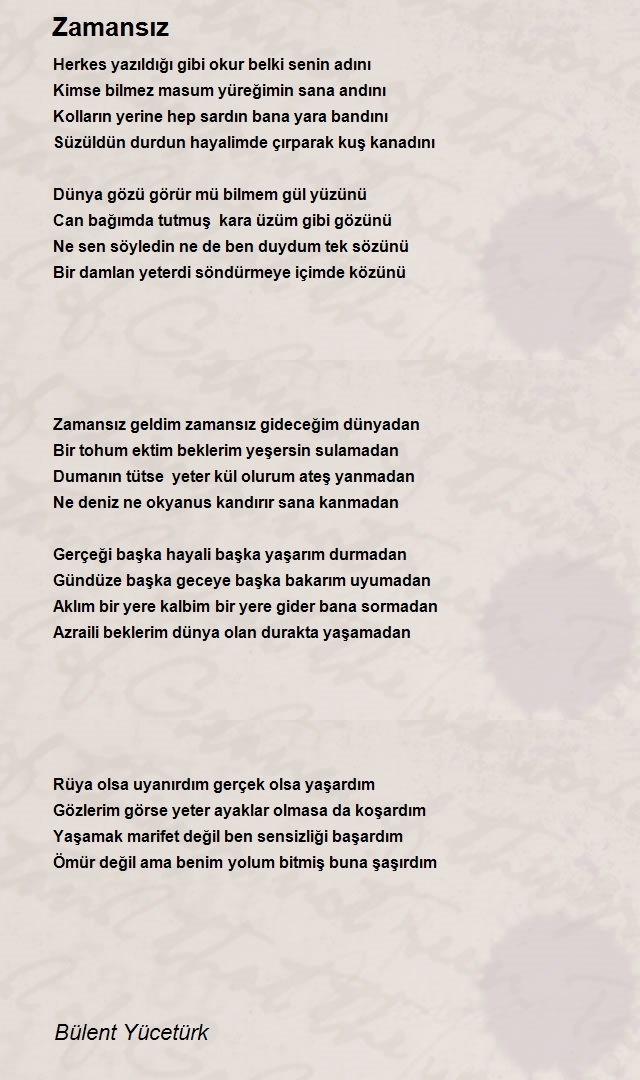 Zamansız

Herkes yazıldığı gibi okur belki senin adını
Kimse bilmez masum yüreğimin sana andını
Kolların yerine hep sardın bana yara bandını
Süzüldün durdun hayalimde çırparak kuş kanadını

Dünya gözü görür mü bilmem gül yüzünü
Can bağımda tutmuş kara üzüm gibi gözünü
Ne sen söyledin ne de ben duydum tek sözünü
Bir damlan yeterdi söndürmeye içimde közünü

Zamansız geldim zamansız gideceğim dünyadan
Bir tohum ektim beklerim yeşersin sulamadan
Dumanın tütse yeter kül olurum ateş yanmadan
Ne deniz ne okyanus kandırır sana kanmadan

Gerçeği başka hayali başka yaşarım durmadan
Gündüze başka geceye başka bakarım uyumadan
Aklım bir yere kalbim bir yere gider bana sormadan
Azraili beklerim dünya olan durakta yaşamadan

Rüya olsa uyanırdım gerçek olsa yaşardım
Gözlerim görse yeter ayaklar olmasa da koşardım
Yaşamak marifet değil ben sensizliği başardım
Ömür değil ama benim yolum bitmiş buna şaşırdım

Bülent Yücetürk